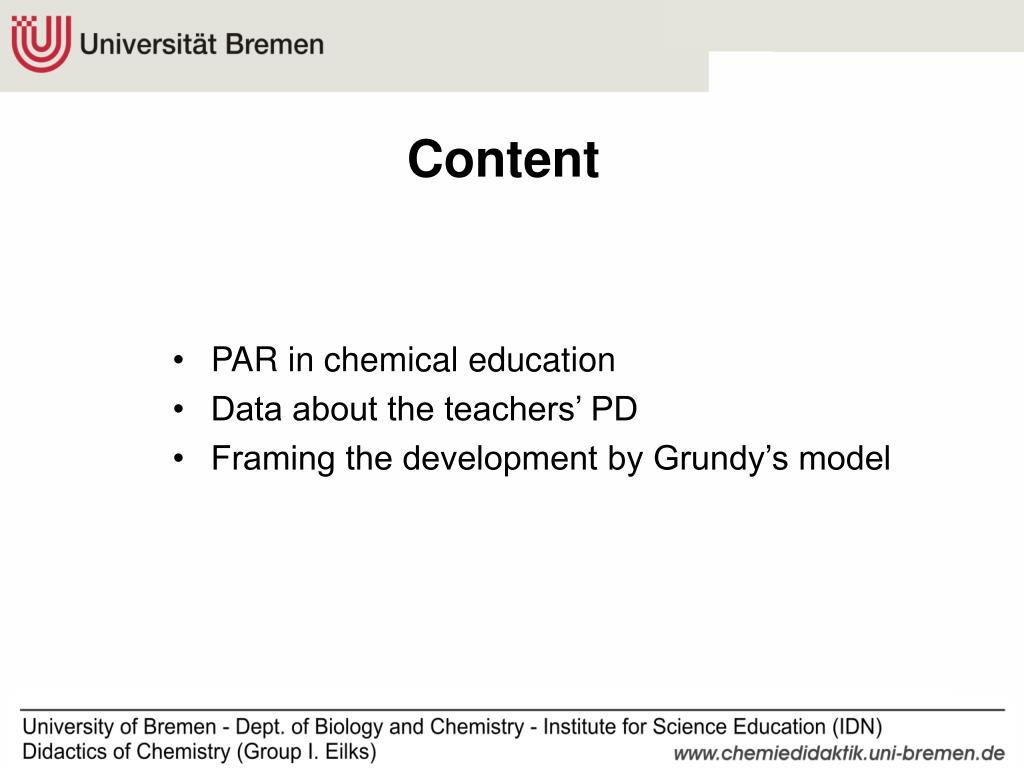 Universität Bremen

Content

• PAR in chemical education
• Data about the teachers' PD
• Framing the development by Grundy's model

University of Bremen - Dept. of Biology and Chemistry - Institute for Science Education (IDN)
Didactics of Chemistry (Group I. Eilks)
www.chemiedidaktik.uni-bremen.de